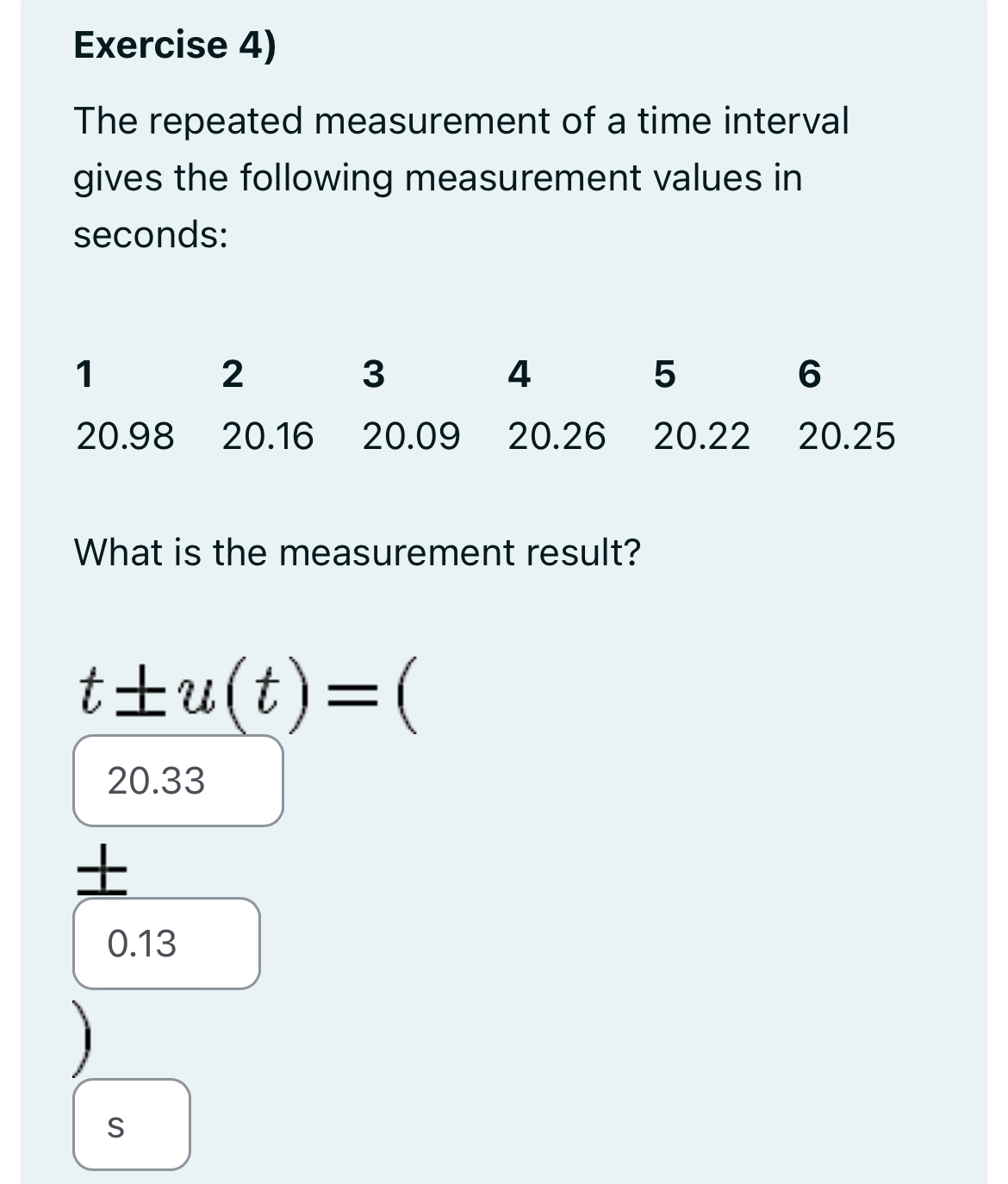 Exercise 4)

The repeated measurement of a time interval gives the following measurement values in seconds:

| 1 | 2 | 3 | 4 | 5 | 6 |
|---|---|---|---|---|---|
| 20.98 | 20.16 | 20.09 | 20.26 | 20.22 | 20.25 |

What is the measurement result?

$t \pm u(t) = ($

20.33

$\pm$

0.13

$)$

s